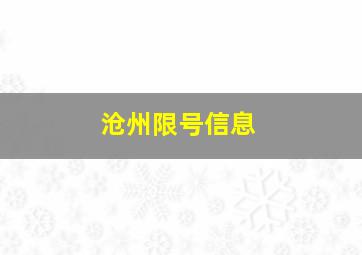 沧州限号信息